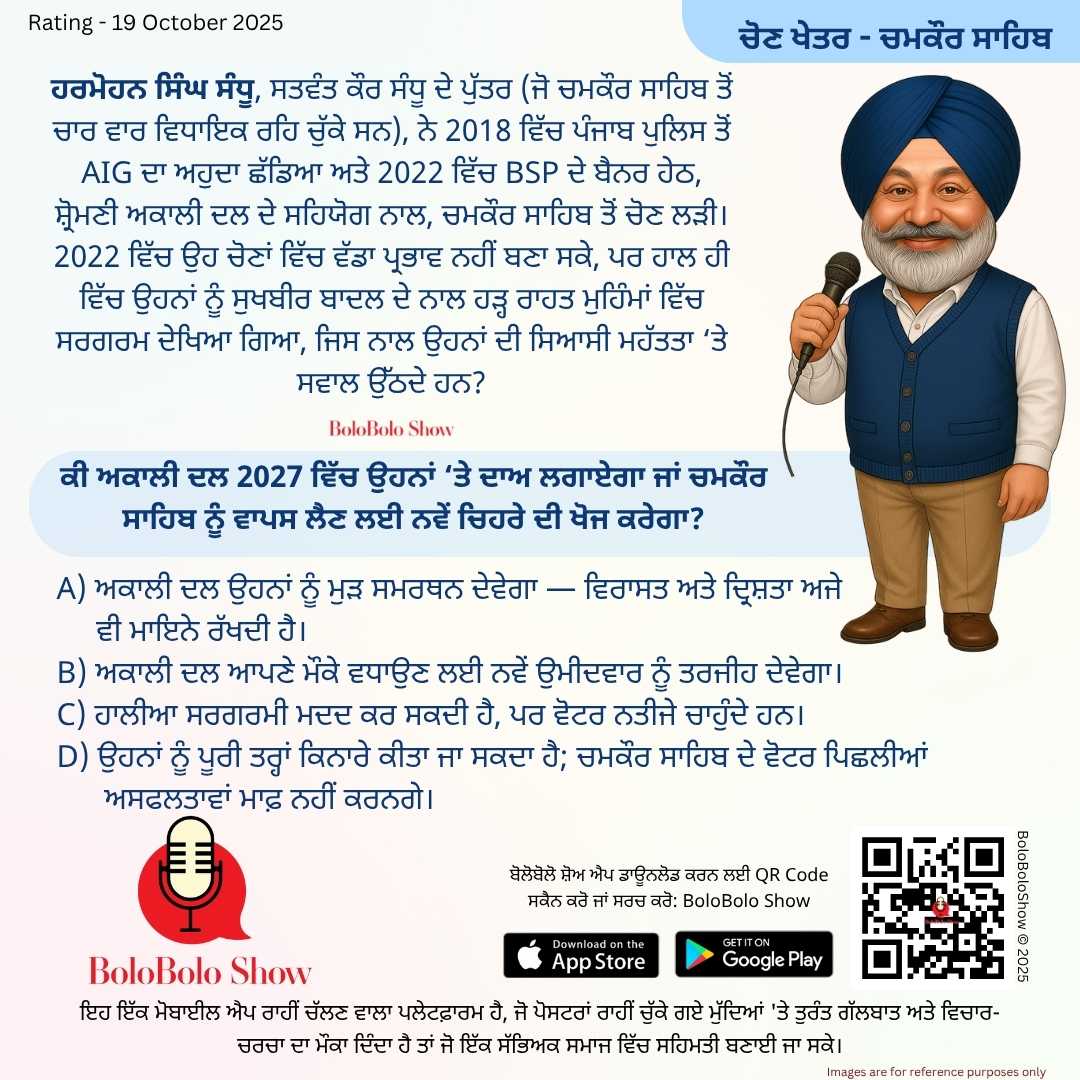 Rating - 19 October 2025

ਚੋਣ ਖੇਤਰ - ਚਮਕੌਰ ਸਾਹਿਬ

ਹਰਮੋਹਨ ਸਿੰਘ ਸੰਧੂ, ਸਤਵੰਤ ਕੌਰ ਸੰਧੂ ਦੇ ਪੁੱਤਰ (ਜੋ ਚਮਕੌਰ ਸਾਹਿਬ ਤੋਂ ਚਾਰ ਵਾਰ ਵਿਧਾਇਕ ਰਹਿ ਚੁੱਕੇ ਸਨ), ਨੇ 2018 ਵਿੱਚ ਪੰਜਾਬ ਪੁਲਿਸ ਤੋਂ AIG ਦਾ ਅਹੁਦਾ ਛੱਡਿਆ ਅਤੇ 2022 ਵਿੱਚ BSP ਦੇ ਬੈਨਰ ਹੇਠ, ਸ਼੍ਰੋਮਣੀ ਅਕਾਲੀ ਦਲ ਦੇ ਸਹਿਯੋਗ ਨਾਲ, ਚਮਕੌਰ ਸਾਹਿਬ ਤੋਂ ਚੋਣ ਲੜੀ। 2022 ਵਿੱਚ ਉਹ ਚੋਣਾਂ ਵਿੱਚ ਵੱਡਾ ਪ੍ਰਭਾਵ ਨਹੀਂ ਬਣਾ ਸਕੇ, ਪਰ ਹਾਲ ਹੀ ਵਿੱਚ ਉਹਨਾਂ ਨੂੰ ਸੁਖਬੀਰ ਬਾਦਲ ਦੇ ਨਾਲ ਹੜ੍ਹ ਰਾਹਤ ਮੁਹਿੰਮਾਂ ਵਿੱਚ ਸਰਗਰਮ ਦੇਖਿਆ ਗਿਆ, ਜਿਸ ਨਾਲ ਉਹਨਾਂ ਦੀ ਸਿਆਸੀ ਮਹੱਤਤਾ 'ਤੇ ਸਵਾਲ ਉੱਠਦੇ ਹਨ?

BoloBolo Show

ਕੀ ਅਕਾਲੀ ਦਲ 2027 ਵਿੱਚ ਉਹਨਾਂ 'ਤੇ ਦਾਅ ਲਗਾਏਗਾ ਜਾਂ ਚਮਕੌਰ ਸਾਹਿਬ ਨੂੰ ਵਾਪਸ ਲੈਣ ਲਈ ਨਵੇਂ ਚਿਹਰੇ ਦੀ ਖੋਜ ਕਰੇਗਾ?

A) ਅਕਾਲੀ ਦਲ ਉਹਨਾਂ ਨੂੰ ਮੁੜ ਸਮਰਥਨ ਦੇਵੇਗਾ — ਵਿਰਾਸਤ ਅਤੇ ਦ੍ਰਿਸ਼ਤਾ ਅਜੇ ਵੀ ਮਾਇਨੇ ਰੱਖਦੀ ਹੈ।
B) ਅਕਾਲੀ ਦਲ ਆਪਣੇ ਮੌਕੇ ਵਧਾਉਣ ਲਈ ਨਵੇਂ ਉਮੀਦਵਾਰ ਨੂੰ ਤਰਜੀਹ ਦੇਵੇਗਾ।
C) ਹਾਲੀਆ ਸਰਗਰਮੀ ਮਦਦ ਕਰ ਸਕਦੀ ਹੈ, ਪਰ ਵੋਟਰ ਨਤੀਜੇ ਚਾਹੁੰਦੇ ਹਨ।
D) ਉਹਨਾਂ ਨੂੰ ਪੂਰੀ ਤਰ੍ਹਾਂ ਕਿਨਾਰੇ ਕੀਤਾ ਜਾ ਸਕਦਾ ਹੈ; ਚਮਕੌਰ ਸਾਹਿਬ ਦੇ ਵੋਟਰ ਪਿਛਲੀਆਂ ਅਸਫਲਤਾਵਾਂ ਮਾਫ਼ ਨਹੀਂ ਕਰਨਗੇ।

BoloBolo Show

ਬੋਲੋਬੋਲੋ ਸ਼ੋਅ ਐਪ ਡਾਊਨਲੋਡ ਕਰਨ ਲਈ QR Code ਸਕੈਨ ਕਰੋ ਜਾਂ ਸਰਚ ਕਰੋ: BoloBolo Show

Download on the App Store
GET IT ON Google Play

BoloBoloShow © 2025

ਇਹ ਇੱਕ ਮੋਬਾਈਲ ਐਪ ਰਾਹੀਂ ਚੱਲਣ ਵਾਲਾ ਪਲੇਟਫਾਰਮ ਹੈ, ਜੋ ਪੋਸਟਰਾਂ ਰਾਹੀਂ ਚੁੱਕੇ ਗਏ ਮੁੱਦਿਆਂ 'ਤੇ ਤੁਰੰਤ ਗੱਲਬਾਤ ਅਤੇ ਵਿਚਾਰ-ਚਰਚਾ ਦਾ ਮੌਕਾ ਦਿੰਦਾ ਹੈ ਤਾਂ ਜੋ ਇੱਕ ਸੱਭਿਅਕ ਸਮਾਜ ਵਿੱਚ ਸਹਿਮਤੀ ਬਣਾਈ ਜਾ ਸਕੇ।

Images are for reference purposes only